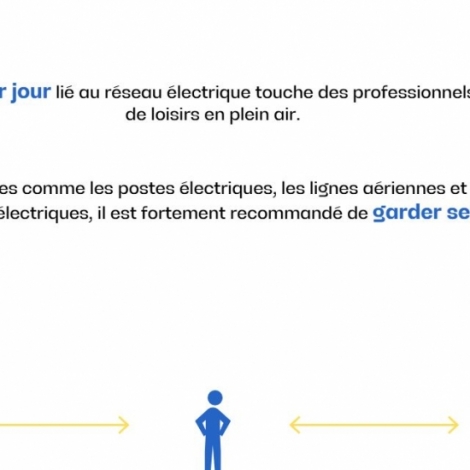 r jour lié au réseau électrique touche des professionnels
de loisirs en plein air.

es comme les postes électriques, les lignes aériennes et
électriques, il est fortement recommandé de garder se